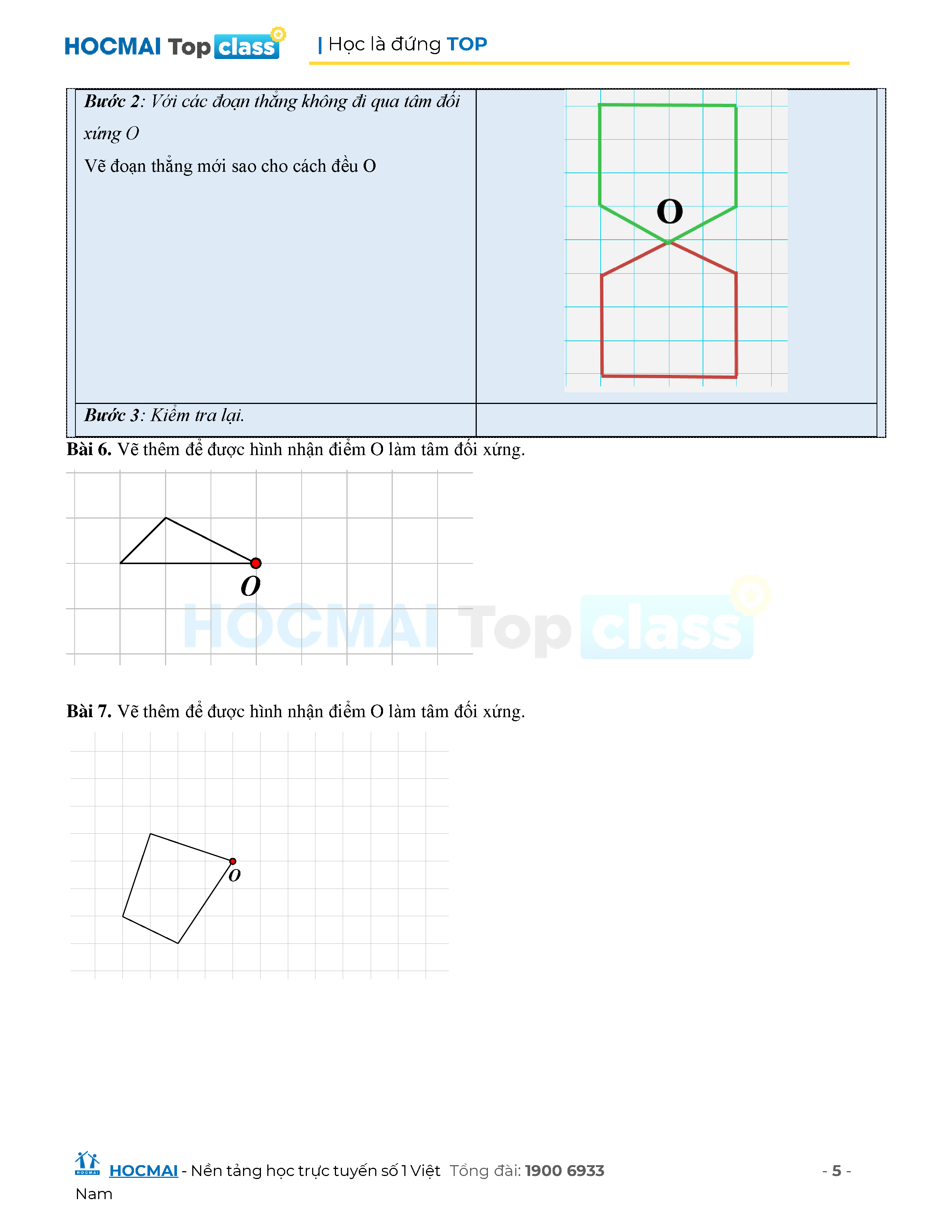 HOCMAI Top class | Học là đứng TOP

| Bước 2: Với các đoạn thẳng không đi qua tâm đối xứng O Vẽ đoạn thẳng mới sao cho cách đều O | O |
|---|---|
| Bước 3: Kiểm tra lại. | |

Bài 6. Vẽ thêm để được hình nhận điểm O làm tâm đối xứng.

O

Bài 7. Vẽ thêm để được hình nhận điểm O làm tâm đối xứng.

O

HOCMAI - Nền tảng học trực tuyến số 1 Việt Nam Tổng đài: 1900 6933

- 5 -

HOCMAI Top class